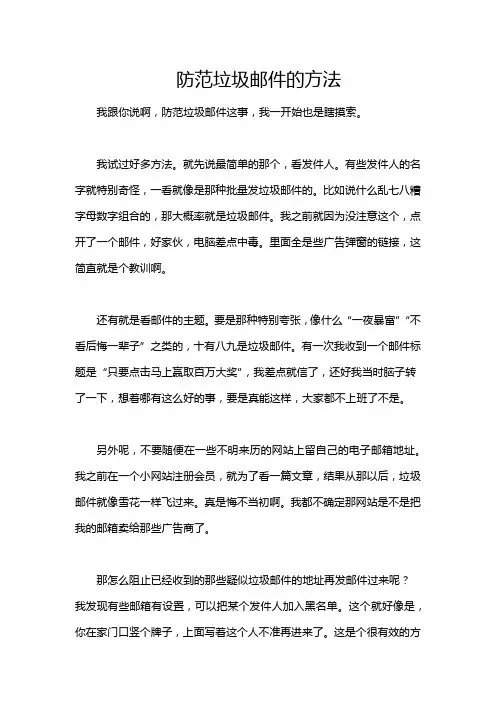 防范垃圾邮件的方法

我跟你说啊，防范垃圾邮件这事，我一开始也是瞎摸索。

我试过好多方法。就先说最简单的那个，看发件人。有些发件人的名字就特别奇怪，一看就像是那种批量发垃圾邮件的。比如说什么乱七八糟字母数字组合的，那大概率就是垃圾邮件。我之前就因为没注意这个，点开了一个邮件，好家伙，电脑差点中毒。里面全是些广告弹窗的链接，这简直就是个教训啊。

还有就是看邮件的主题。要是那种特别夸张，像什么“一夜暴富”“不看后悔一辈子”之类的，十有八九是垃圾邮件。有一次我收到一个邮件标题是“只要点击马上赢取百万大奖”，我差点就信了，还好我当时脑子转了一下，想着哪有这么好的事，要是真能这样，大家都不上班了不是。

另外呢，不要随便在一些不明来历的网站上留自己的电子邮箱地址。我之前在一个小网站注册会员，就为了看一篇文章，结果从那以后，垃圾邮件就像雪花一样飞过来。真是悔不当初啊。我都不确定那网站是不是把我的邮箱卖给那些广告商了。

那怎么阻止已经收到的那些疑似垃圾邮件的地址再发邮件过来呢？我发现有些邮箱有设置，可以把某个发件人加入黑名单。这个就好像是，你在家门口竖个牌子，上面写着这个人不准再进来了。这是个很有效的方